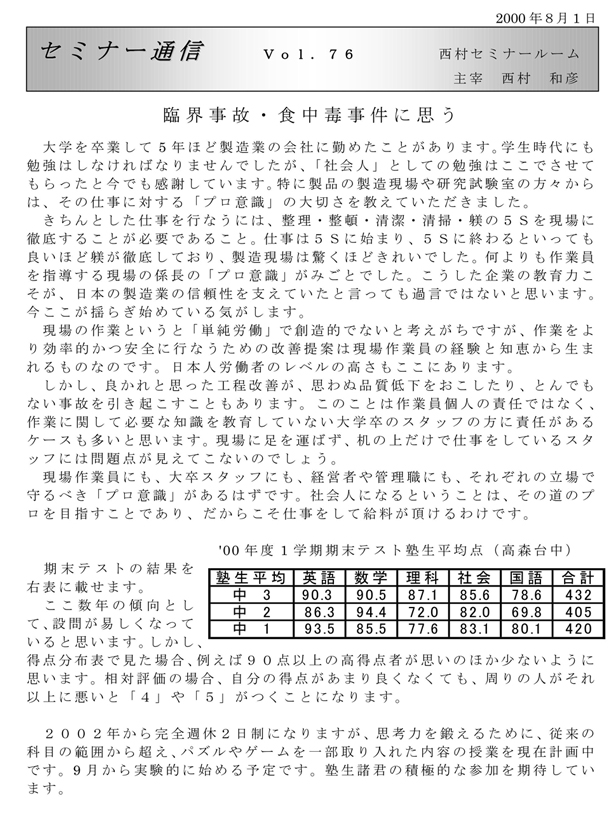 2000年8月1日

セミナー通信　Vol. 76　西村セミナールーム
主宰　西村　和彦

臨界事故・食中毒事件に思う

大学を卒業して5年ほど製造業の会社に勤めたことがあります。学生時代にも勉強はしなければなりませんでしたが、「社会人」としての勉強はここでさせてもらったと今でも感謝しています。特に製品の製造現場や研究試験室の方々からは、その仕事に対する「プロ意識」の大切さを教えていただきました。

きちんとした仕事を行なうには、整理・整頓・清潔・清掃・躾の5Sを現場に徹底することが必要であること。仕事は5Sに始まり、5Sに終わるといっても良いほど躾が徹底しており、製造現場は驚くほどきれいでした。何よりも作業員を指導する現場の係長の「プロ意識」がみごとでした。こうした企業の教育力こそが、日本の製造業の信頼性を支えていたと言っても過言ではないと思います。今ここが揺らぎ始めている気がします。

現場の作業というと「単純労働」で創造的でないと考えがちですが、作業をより効率的かつ安全に行なうための改善提案は現場作業員の経験と知恵から生まれるものなのです。日本人労働者のレベルの高さもここにあります。

しかし、良かれと思った工程改善が、思わぬ品質低下をおこしたり、とんでもない事故を引き起こすこともあります。このことは作業員個人の責任ではなく、作業に関して必要な知識を教育していない大学卒のスタッフの方に責任があるケースも多いと思います。現場に足を運ばず、机の上だけで仕事をしているスタッフには問題点が見えてこないのでしょう。

現場作業員にも、大卒スタッフにも、経営者や管理職にも、それぞれの立場で守るべき「プロ意識」があるはずです。社会人になるということは、その道のプロを目指すことであり、だからこそ仕事をして給料が頂けるわけです。

'00年度1学期期末テスト塾生平均点（高森台中）

| 塾生平均 | 英語 | 数学 | 理科 | 社会 | 国語 | 合計 |
|---|---|---|---|---|---|---|
| 中　3 | 90.3 | 90.5 | 87.1 | 85.6 | 78.6 | 432 |
| 中　2 | 86.3 | 94.4 | 72.0 | 82.0 | 69.8 | 405 |
| 中　1 | 93.5 | 85.5 | 77.6 | 83.1 | 80.1 | 420 |

期末テストの結果を右表に載せます。

ここ数年の傾向として、設問が易しくなっていると思います。しかし、得点分布表で見た場合、例えば90点以上の高得点者が思いのほか少ないように思います。相対評価の場合、自分の得点があまり良くなくても、周りの人がそれ以上に悪いと「4」や「5」がつくことになります。

2002年から完全週休2日制になりますが、思考力を鍛えるために、従来の科目の範囲から超え、パズルやゲームを一部取り入れた内容の授業を現在計画中です。9月から実験的に始める予定です。塾生諸君の積極的な参加を期待しています。